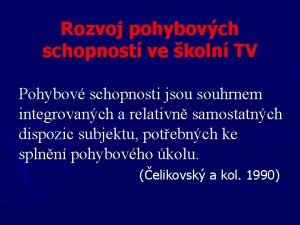 Rozvoj pohybových schopností ve školní TV

Pohybové schopnosti jsou souhrnem integrovaných a relativně samostatných dispozic subjektu, potřebných ke splnění pohybového úkolu.

(Čelikovský a kol. 1990)